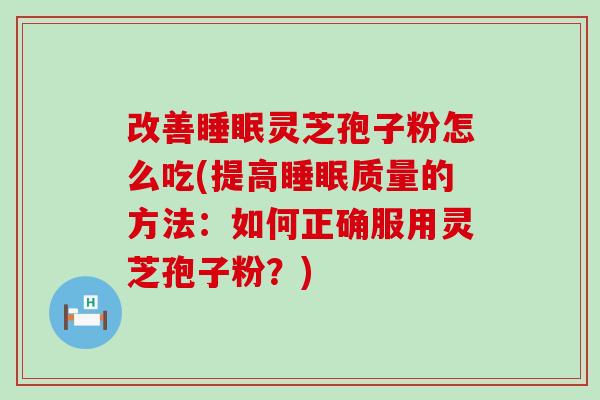 改善睡眠灵芝孢子粉怎么吃(提高睡眠质量的方法：如何正确服用灵芝孢子粉？)

H